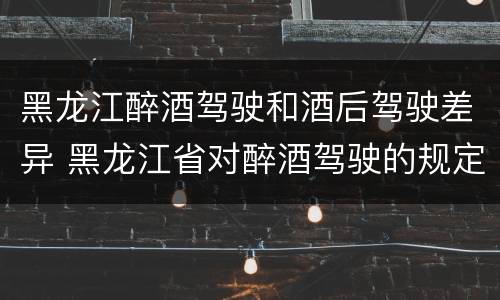 黑龙江醉酒驾驶和酒后驾驶差异 黑龙江省对醉酒驾驶的规定